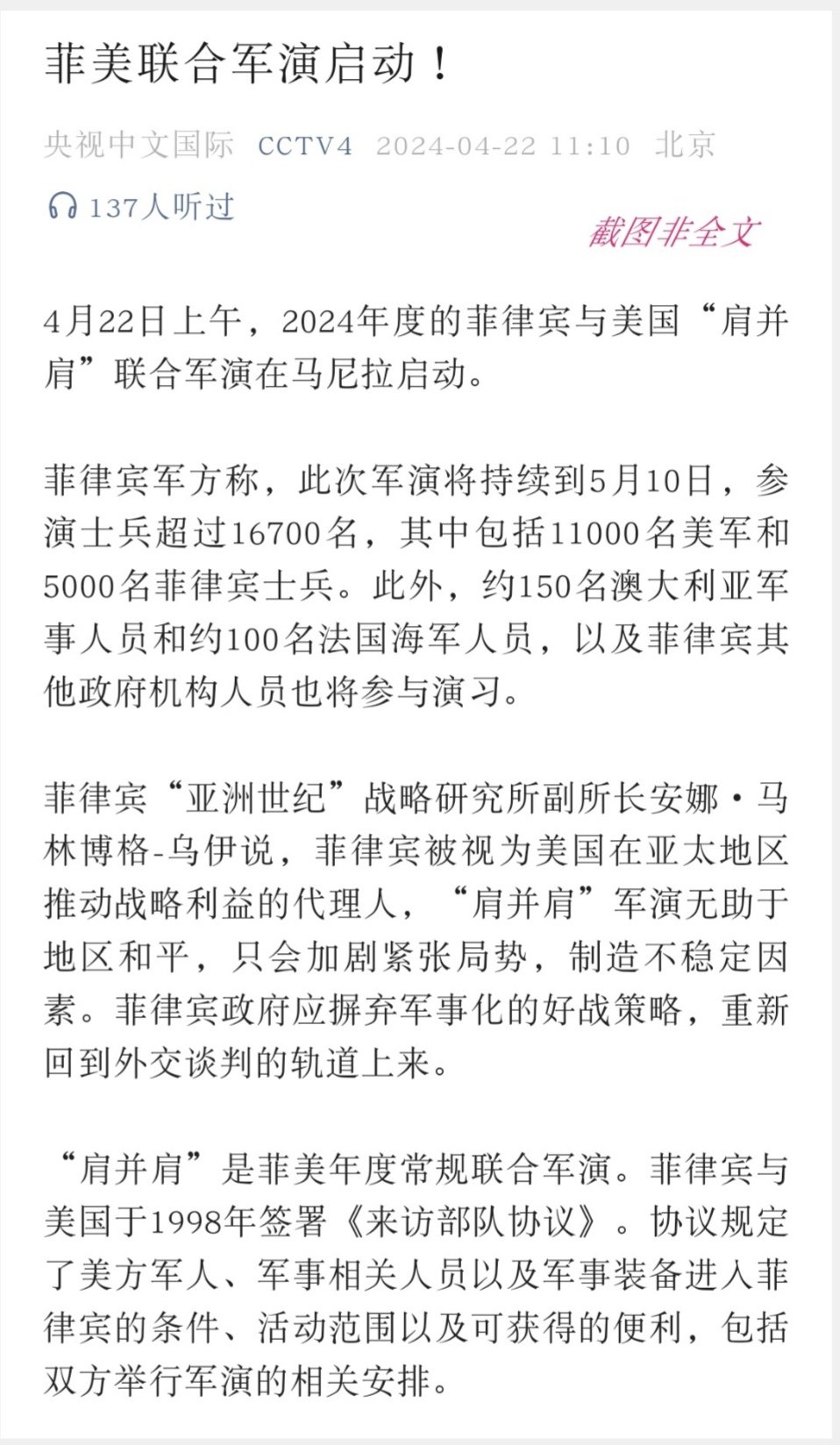 菲美联合军演启动！

央视中文国际 CCTV4 2024-04-22 11:10 北京

137人听过

截图非全文

4月22日上午，2024年度的菲律宾与美国“肩并肩”联合军演在马尼拉启动。

菲律宾军方称，此次军演将持续到5月10日，参演士兵超过16700名，其中包括11000名美军和5000名菲律宾士兵。此外，约150名澳大利亚军事人员和约100名法国海军人员，以及菲律宾其他政府机构人员也将参与演习。

菲律宾“亚洲世纪”战略研究所副所长安娜·马林博格-乌伊说，菲律宾被视为美国在亚太地区推动战略利益的代理人，“肩并肩”军演无助于地区和平，只会加剧紧张局势，制造不稳定因素。菲律宾政府应摒弃军事化的好战策略，重新回到外交谈判的轨道上来。

“肩并肩”是菲美年度常规联合军演。菲律宾与美国于1998年签署《来访部队协议》。协议规定了美方军人、军事相关人员以及军事装备进入菲律宾的条件、活动范围以及可获得的便利，包括双方举行军演的相关安排。